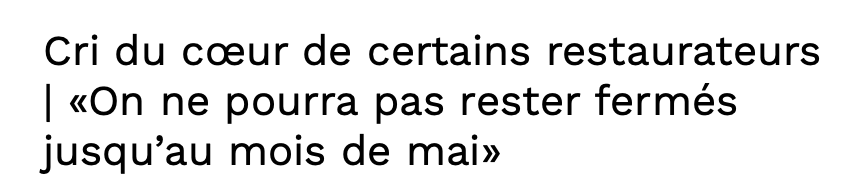 Cri du cœur de certains restaurateurs | «On ne pourra pas rester fermés jusqu’au mois de mai»